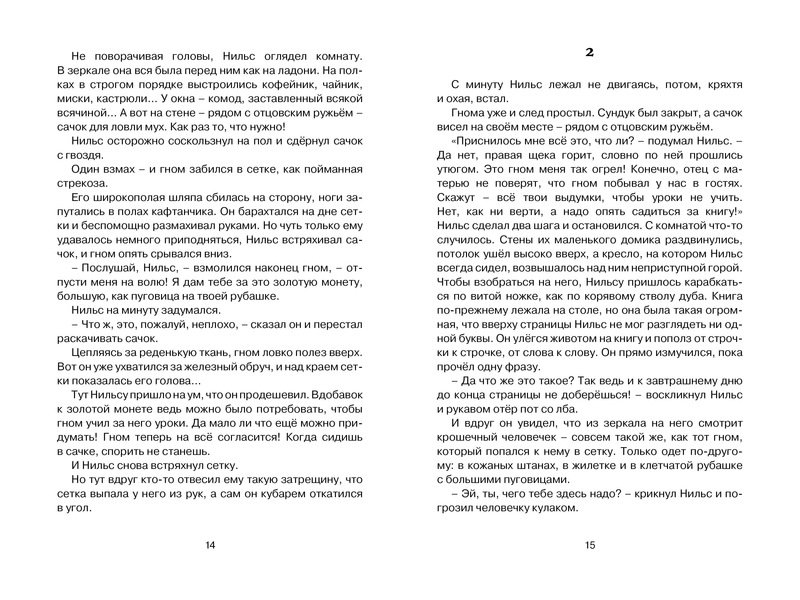 Не поворачивая головы, Нильс оглядел комнату. В зеркале она вся была перед ним как на ладони. На полках в строгом порядке выстроились кофейник, чайник, миски, кастрюли... У окна – комод, заставленный всякой всячиной... А вот на стене – рядом с отцовским ружьём – сачок для ловли мух. Как раз то, что нужно!

Нильс осторожно соскользнул на пол и сдёрнул сачок с гвоздя.

Один взмах – и гном забился в сетке, как пойманная стрекоза.

Его широкополая шляпа сбилась на сторону, ноги запутались в полах кафтанчика. Он барахтался на дне сетки и беспомощно размахивал руками. Но чуть только ему удавалось немного приподняться, Нильс встряхивал сачок, и гном опять срывался вниз.

– Послушай, Нильс, – взмолился наконец гном, – отпусти меня на волю! Я дам тебе за это золотую монету, большую, как пуговица на твоей рубашке.

Нильс на минуту задумался.

– Что ж, это, пожалуй, неплохо, – сказал он и перестал раскачивать сачок.

Цепляясь за реденькую ткань, гном ловко полез вверх. Вот он уже ухватился за железный обруч, и над краем сетки показалась его голова...

Тут Нильсу пришло на ум, что он продешевил. Вдобавок к золотой монете ведь можно было потребовать, чтобы гном учил за него уроки. Да мало ли что ещё можно придумать! Гном теперь на всё согласится! Когда сидишь в сачке, спорить не станешь.

И Нильс снова встряхнул сетку.

Но тут вдруг кто-то отвесил ему такую затрещину, что сетка выпала у него из рук, а сам он кубарем откатился в угол.

14

2

С минуту Нильс лежал не двигаясь, потом, кряхтя и охая, встал.

Гнома уже и след простыл. Сундук был закрыт, а сачок висел на своём месте – рядом с отцовским ружьём.

«Приснилось мне всё это, что ли? – подумал Нильс. – Да нет, правая щека горит, словно по ней прошлись утюгом. Это гном меня так огрел! Конечно, отец с матерью не поверят, что гном побывал у нас в гостях. Скажут – всё твои выдумки, чтобы уроки не учить. Нет, как ни верти, а надо опять садиться за книгу!»

Нильс сделал два шага и остановился. С комнатой что-то случилось. Стены их маленького домика раздвинулись, потолок ушёл высоко вверх, а кресло, на котором Нильс всегда сидел, возвышалось над ним неприступной горой. Чтобы взобраться на него, Нильсу пришлось карабкаться по витой ножке, как по корявому стволу дуба. Книга по-прежнему лежала на столе, но она была такая огромная, что вверху страницы Нильс не мог разглядеть ни одной буквы. Он улёгся животом на книгу и пополз от строчки к строчке, от слова к слову. Он прямо измучился, пока прочёл одну фразу.

– Да что же это такое? Так ведь и к завтрашнему дню до конца страницы не доберёшься! – воскликнул Нильс и рукавом отёр пот со лба.

И вдруг он увидел, что из зеркала на него смотрит крошечный человечек – совсем такой же, как тот гном, который попался к нему в сетку. Только одет по-другому: в кожаных штанах, в жилетке и в клетчатой рубашке с большими пуговицами.

– Эй, ты, чего тебе здесь надо? – крикнул Нильс и погрозил человечку кулаком.

15